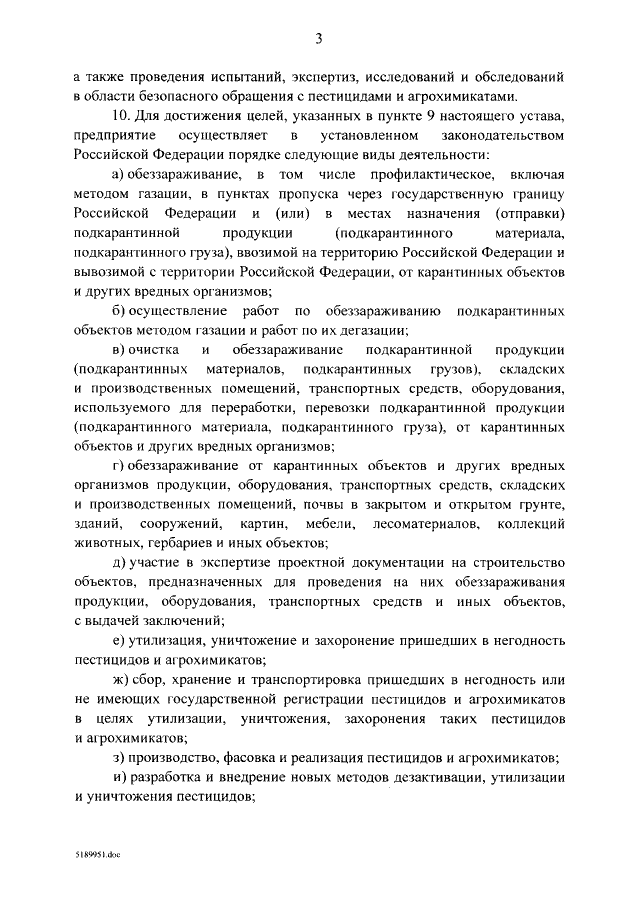 3

а также проведения испытаний, экспертиз, исследований и обследований в области безопасного обращения с пестицидами и агрохимикатами.

10. Для достижения целей, указанных в пункте 9 настоящего устава, предприятие осуществляет в установленном законодательством Российской Федерации порядке следующие виды деятельности:

а) обеззараживание, в том числе профилактическое, включая методом газации, в пунктах пропуска через государственную границу Российской Федерации и (или) в местах назначения (отправки) подкарантинной продукции (подкарантинного материала, подкарантинного груза), ввозимой на территорию Российской Федерации и вывозимой с территории Российской Федерации, от карантинных объектов и других вредных организмов;

б) осуществление работ по обеззараживанию подкарантинных объектов методом газации и работ по их дегазации;

в) очистка и обеззараживание подкарантинной продукции (подкарантинных материалов, подкарантинных грузов), складских и производственных помещений, транспортных средств, оборудования, используемого для переработки, перевозки подкарантинной продукции (подкарантинного материала, подкарантинного груза), от карантинных объектов и других вредных организмов;

г) обеззараживание от карантинных объектов и других вредных организмов продукции, оборудования, транспортных средств, складских и производственных помещений, почвы в закрытом и открытом грунте, зданий, сооружений, картин, мебели, лесоматериалов, коллекций животных, гербариев и иных объектов;

д) участие в экспертизе проектной документации на строительство объектов, предназначенных для проведения на них обеззараживания продукции, оборудования, транспортных средств и иных объектов, с выдачей заключений;

е) утилизация, уничтожение и захоронение пришедших в негодность пестицидов и агрохимикатов;

ж) сбор, хранение и транспортировка пришедших в негодность или не имеющих государственной регистрации пестицидов и агрохимикатов в целях утилизации, уничтожения, захоронения таких пестицидов и агрохимикатов;

з) производство, фасовка и реализация пестицидов и агрохимикатов;

и) разработка и внедрение новых методов дезактивации, утилизации и уничтожения пестицидов;

5189951.doc